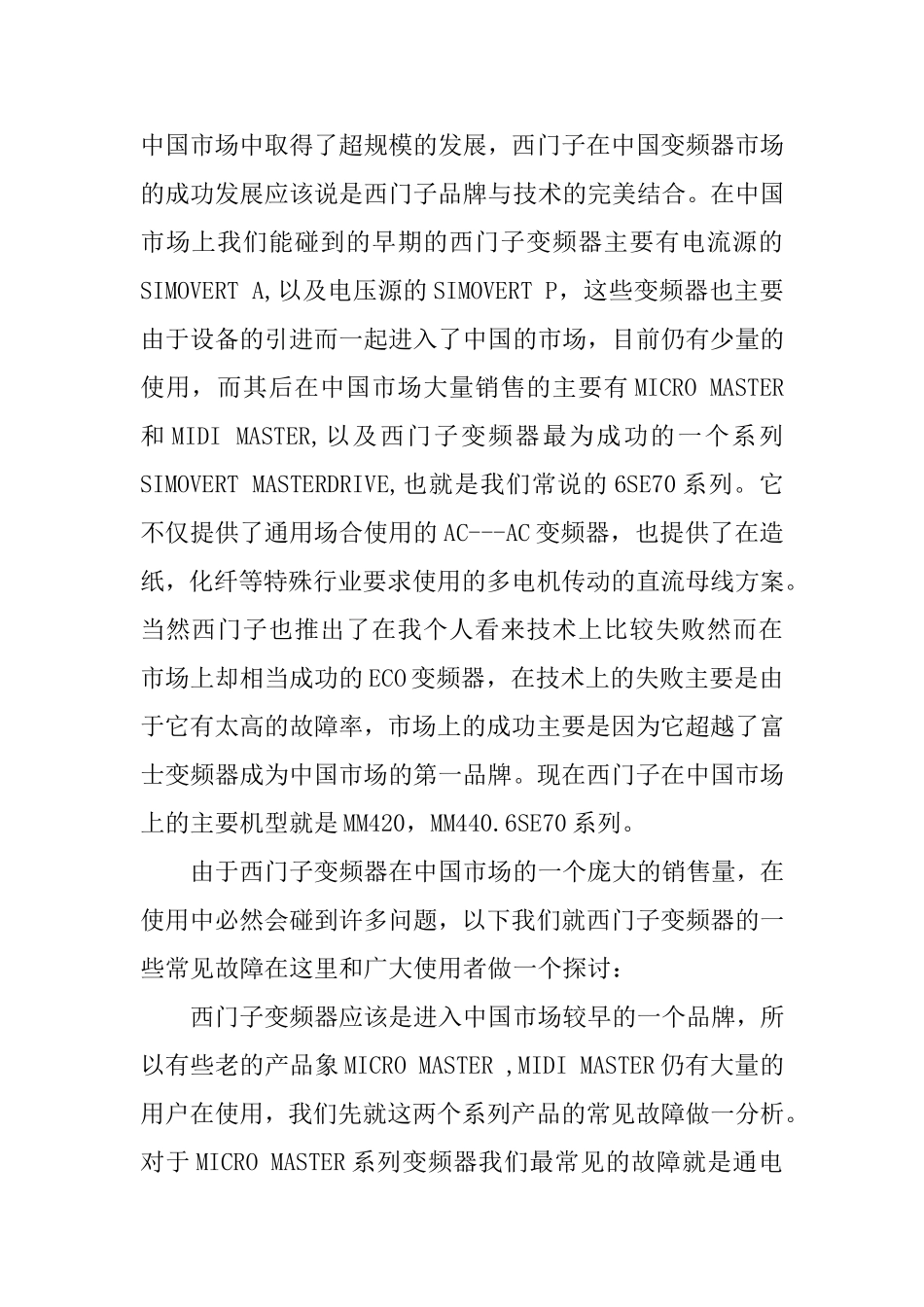 中国市场中取得了超规模的发展，西门子在中国变频器市场的成功发展应该说是西门子品牌与技术的完美结合。在中国市场上我们能碰到的早期的西门子变频器主要有电流源的 SIMOVERT A,以及电压源的 SIMOVERT P，这些变频器也主要由于设备的引进而一起进入了中国的市场，目前仍有少量的使用，而其后在中国市场大量销售的主要有 MICRO MASTER 和 MIDI MASTER,以及西门子变频器最为成功的一个系列 SIMOVERT MASTERDRIVE,也就是我们常说的 6SE70 系列。它不仅提供了通用场合使用的 AC---AC 变频器，也提供了在造纸，化纤等特殊行业要求使用的多电机传动的直流母线方案。当然西门子也推出了在我个人看来技术上比较失败然而在市场上却相当成功的 ECO 变频器，在技术上的失败主要是由于它有太高的故障率，市场上的成功主要是因为它超越了富士变频器成为中国市场的第一品牌。现在西门子在中国市场上的主要机型就是 MM420，MM440.6SE70 系列。

由于西门子变频器在中国市场的一个庞大的销售量，在使用中必然会碰到许多问题，以下我们就西门子变频器的一些常见故障在这里和广大使用者做一个探讨：

西门子变频器应该是进入中国市场较早的一个品牌，所以有些老的产品象 MICRO MASTER ,MIDI MASTER 仍有大量的用户在使用，我们先就这两个系列产品的常见故障做一分析。对于 MICRO MASTER 系列变频器我们最常见的故障就是通电